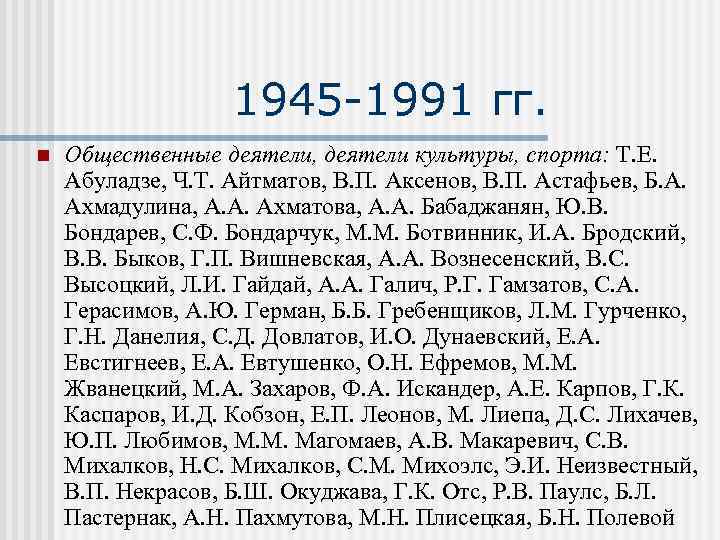 1945-1991 гг.

Общественные деятели, деятели культуры, спорта: Т.Е. Абуладзе, Ч.Т. Айтматов, В.П. Аксенов, В.П. Астафьев, Б.А. Ахмадулина, А.А. Ахматова, А.А. Бабаджанян, Ю.В. Бондарев, С.Ф. Бондарчук, М.М. Ботвинник, И.А. Бродский, В.В. Быков, Г.П. Вишневская, А.А. Вознесенский, В.С. Высоцкий, Л.И. Гайдай, А.А. Галич, Р.Г. Гамзатов, С.А. Герасимов, А.Ю. Герман, Б.Б. Гребенщиков, Л.М. Гурченко, Г.Н. Данелия, С.Д. Довлатов, И.О. Дунаевский, Е.А. Евстигнеев, Е.А. Евтушенко, О.Н. Ефремов, М.М. Жванецкий, М.А. Захаров, Ф.А. Искандер, А.Е. Карпов, Г.К. Каспаров, И.Д. Кобзон, Е.П. Леонов, М. Лиепа, Д.С. Лихачев, Ю.П. Любимов, М.М. Магомаев, А.В. Макаревич, С.В. Михалков, Н.С. Михалков, С.М. Михоэлс, Э.И. Неизвестный, В.П. Некрасов, Б.Ш. Окуджава, Г.К. Отс, Р.В. Паулс, Б.Л. Пастернак, А.Н. Пахмутова, М.Н. Плисецкая, Б.Н. Полевой